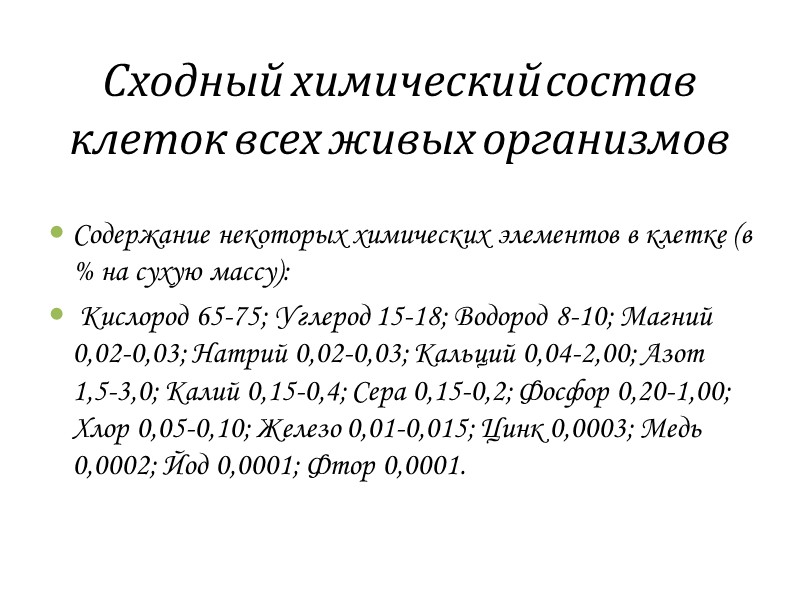 Сходный химический состав клеток всех живых организмов

• Содержание некоторых химических элементов в клетке (в % на сухую массу):

• Кислород 65-75; Углерод 15-18; Водород 8-10; Магний 0,02-0,03; Натрий 0,02-0,03; Кальций 0,04-2,00; Азот 1,5-3,0; Калий 0,15-0,4; Сера 0,15-0,2; Фосфор 0,20-1,00; Хлор 0,05-0,10; Железо 0,01-0,015; Цинк 0,0003; Медь 0,0002; Йод 0,0001; Фтор 0,0001.